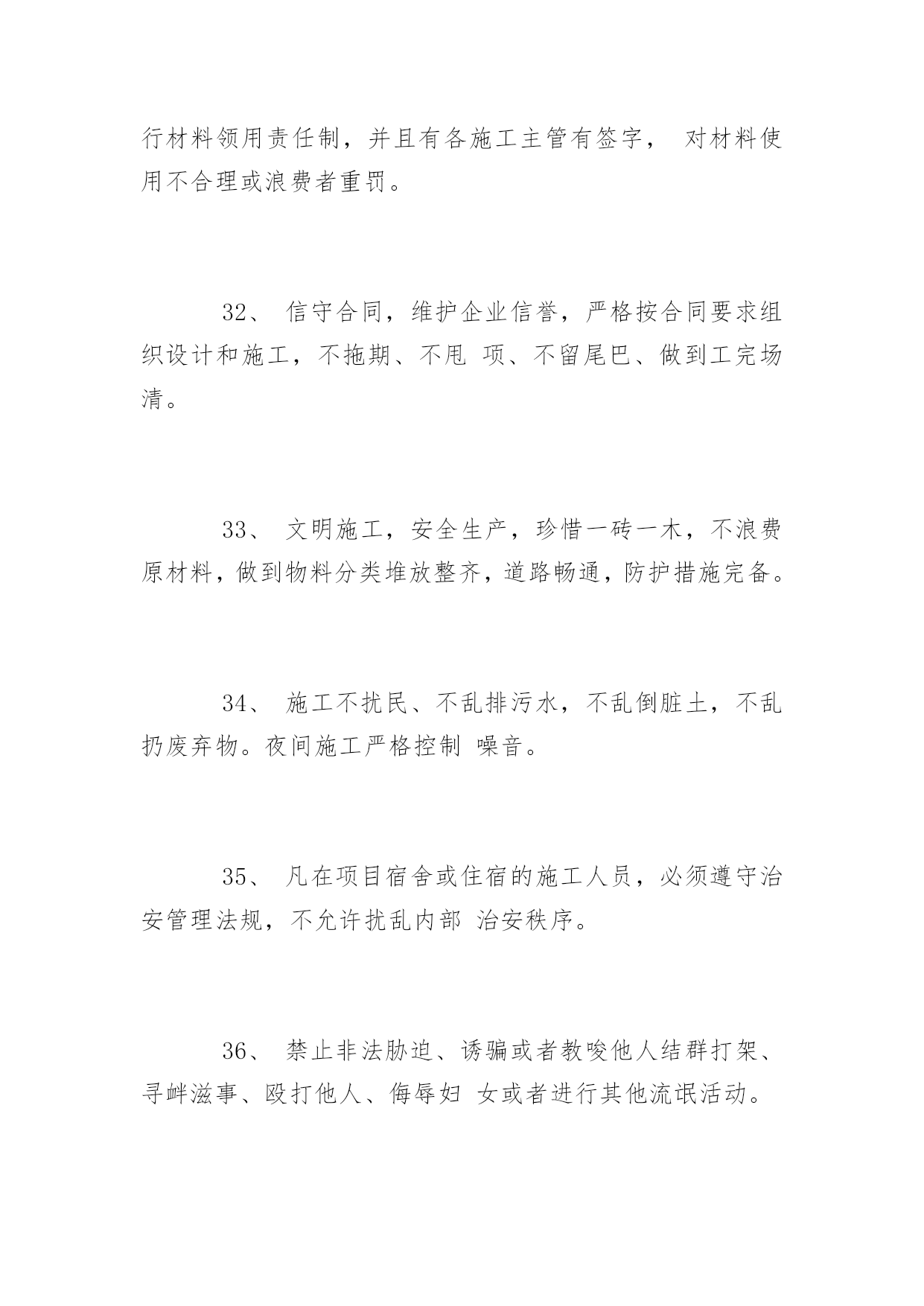 行材料领用责任制，并且有各施工主管有签字， 对材料使用不合理或浪费者重罚。

32、 信守合同，维护企业信誉，严格按合同要求组织设计和施工，不拖期、不甩 项、不留尾巴、做到工完场清。

33、 文明施工，安全生产，珍惜一砖一木，不浪费原材料，做到物料分类堆放整齐，道路畅通，防护措施完备。

34、 施工不扰民、不乱排污水，不乱倒脏土，不乱扔废弃物。夜间施工严格控制 噪音。

35、 凡在项目宿舍或住宿的施工人员，必须遵守治安管理法规，不允许扰乱内部 治安秩序。

36、 禁止非法胁迫、诱骗或者教唆他人结群打架、寻衅滋事、殴打他人、侮辱妇 女或者进行其他流氓活动。